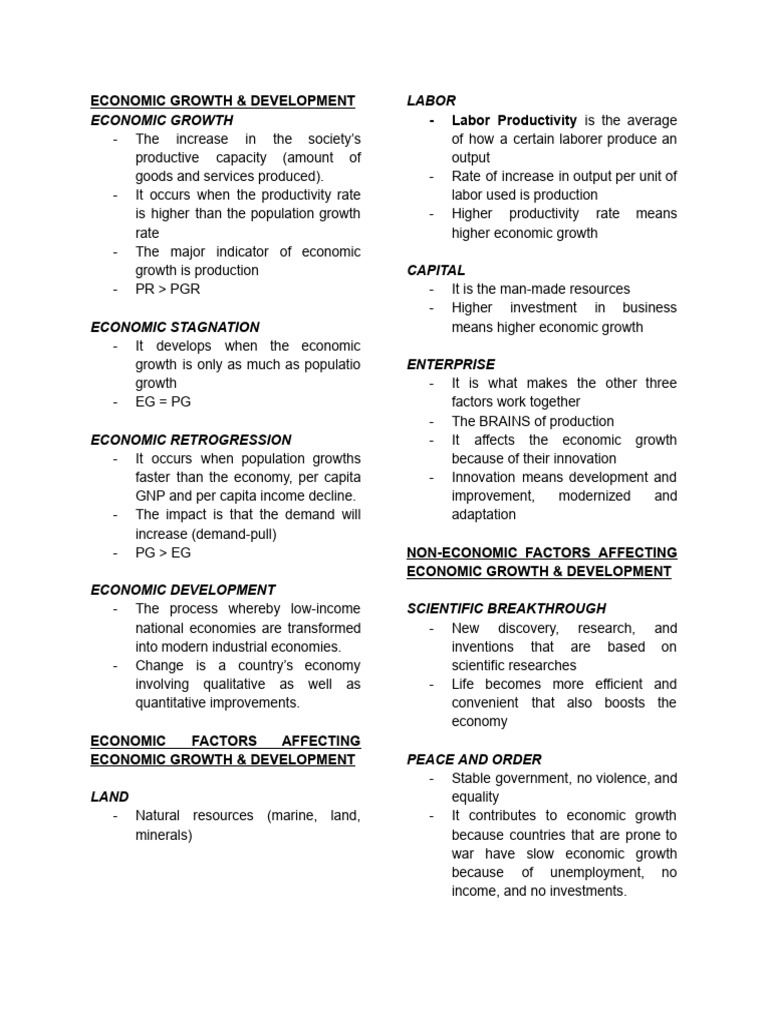 ECONOMIC GROWTH & DEVELOPMENT

ECONOMIC GROWTH
- The increase in the society's productive capacity (amount of goods and services produced).
- It occurs when the productivity rate is higher than the population growth rate
- The major indicator of economic growth is production
- PR > PGR

ECONOMIC STAGNATION
- It develops when the economic growth is only as much as populatio growth
- EG = PG

ECONOMIC RETROGRESSION
- It occurs when population growths faster than the economy, per capita GNP and per capita income decline.
- The impact is that the demand will increase (demand-pull)
- PG > EG

ECONOMIC DEVELOPMENT
- The process whereby low-income national economies are transformed into modern industrial economies.
- Change is a country's economy involving qualitative as well as quantitative improvements.

ECONOMIC FACTORS AFFECTING ECONOMIC GROWTH & DEVELOPMENT

LAND
- Natural resources (marine, land, minerals)

LABOR
- Labor Productivity is the average of how a certain laborer produce an output
- Rate of increase in output per unit of labor used is production
- Higher productivity rate means higher economic growth

CAPITAL
- It is the man-made resources
- Higher investment in business means higher economic growth

ENTERPRISE
- It is what makes the other three factors work together
- The BRAINS of production
- It affects the economic growth because of their innovation
- Innovation means development and improvement, modernized and adaptation

NON-ECONOMIC FACTORS AFFECTING ECONOMIC GROWTH & DEVELOPMENT

SCIENTIFIC BREAKTHROUGH
- New discovery, research, and inventions that are based on scientific researches
- Life becomes more efficient and convenient that also boosts the economy

PEACE AND ORDER
- Stable government, no violence, and equality
- It contributes to economic growth because countries that are prone to war have slow economic growth because of unemployment, no income, and no investments.